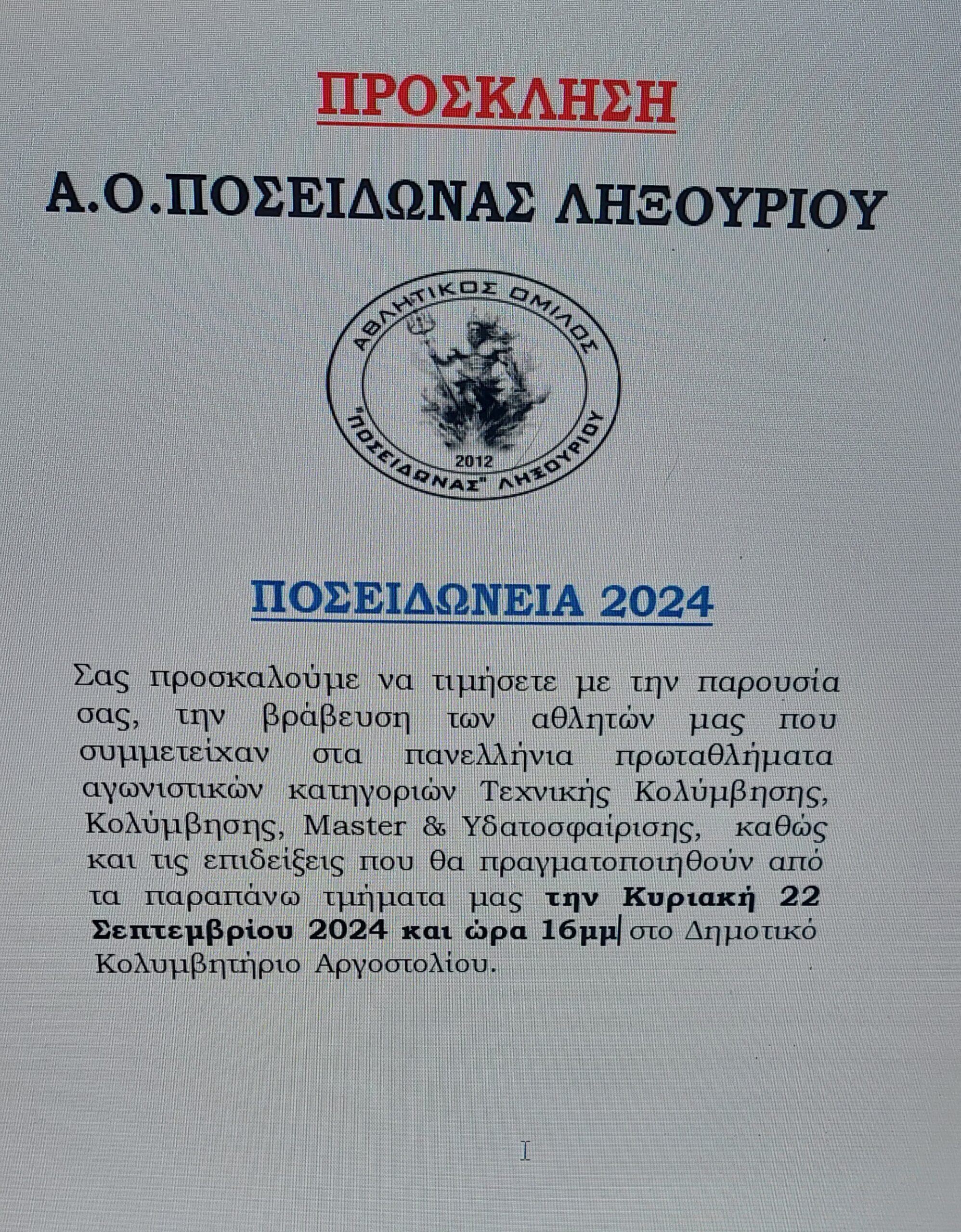 ΠΡΟΣΚΛΗΣΗ

Α.Ο.ΠΟΣΕΙΔΩΝΑΣ ΛΗΞΟΥΡΙΟΥ

ΑΘΛΗΤΙΚΟΣ ΟΜΙΛΟΣ "ΠΟΣΕΙΔΩΝΑΣ" ΛΗΞΟΥΡΙΟΥ 2012

ΠΟΣΕΙΔΩΝΕΙΑ 2024

Σας προσκαλούμε να τιμήσετε με την παρουσία σας, την βράβευση των αθλητών μας που συμμετείχαν στα πανελλήνια πρωταθλήματα αγωνιστικών κατηγοριών Τεχνικής Κολύμβησης, Κολύμβησης, Master & Υδατοσφαίρισης, καθώς και τις επιδείξεις που θα πραγματοποιηθούν από τα παραπάνω τμήματα μας την Κυριακή 22 Σεπτεμβρίου 2024 και ώρα 16μμ στο Δημοτικό Κολυμβητήριο Αργοστολίου.